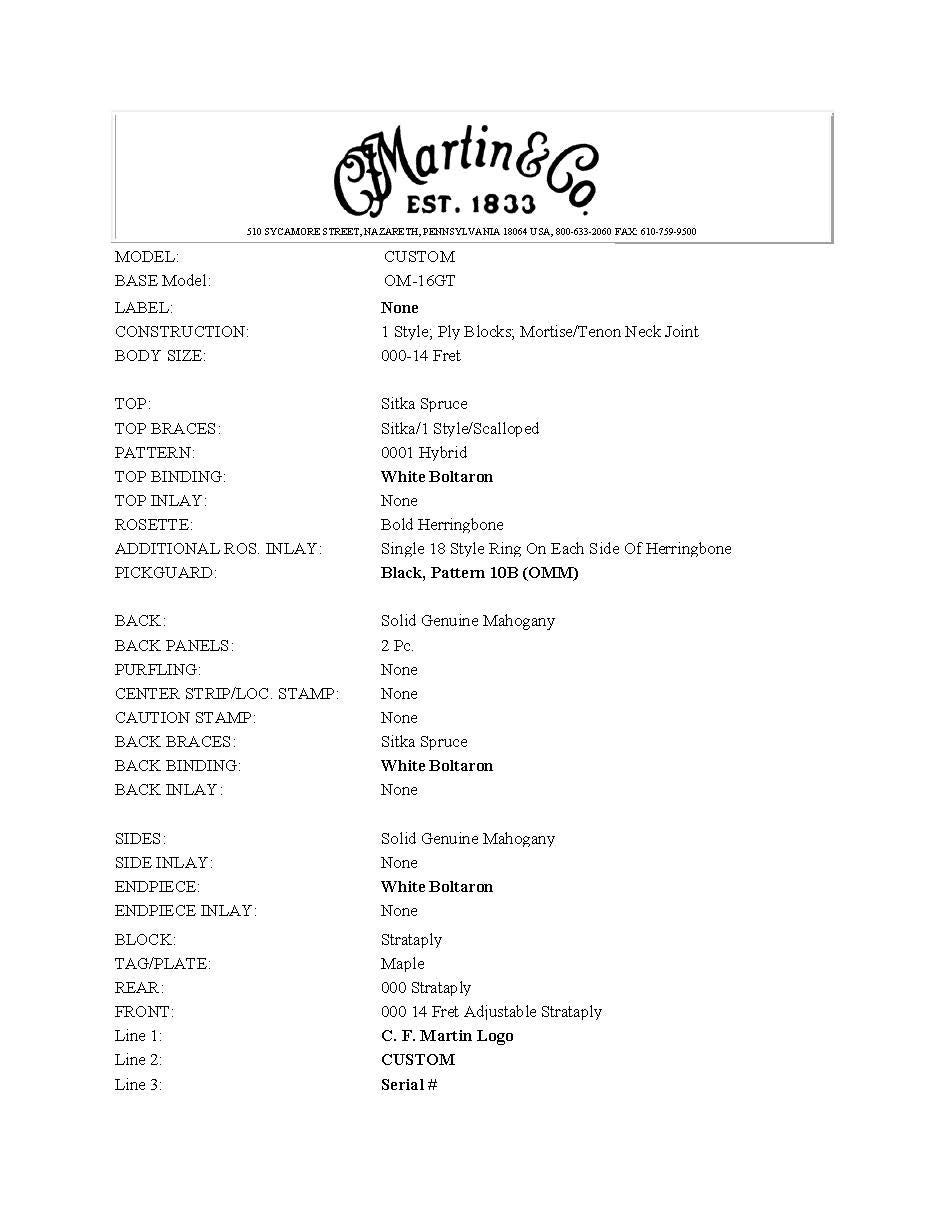 CFMartin&Co.
EST. 1833
510 SYCAMORE STREET, NAZARETH, PENNSYLVANIA 18064 USA, 800-633-2060 FAX: 610-759-9500

MODEL: CUSTOM
BASE Model: OM-16GT
LABEL: None
CONSTRUCTION: 1 Style; Ply Blocks; Mortise/Tenon Neck Joint
BODY SIZE: 000-14 Fret

TOP: Sitka Spruce
TOP BRACES: Sitka/1 Style/Scalloped
PATTERN: 0001 Hybrid
TOP BINDING: White Boltaron
TOP INLAY: None
ROSETTE: Bold Herringbone
ADDITIONAL ROS. INLAY: Single 18 Style Ring On Each Side Of Herringbone
PICKGUARD: Black, Pattern 10B (OMM)

BACK: Solid Genuine Mahogany
BACK PANELS: 2 Pc.
PURFLING: None
CENTER STRIP/LOC. STAMP: None
CAUTION STAMP: None
BACK BRACES: Sitka Spruce
BACK BINDING: White Boltaron
BACK INLAY: None

SIDES: Solid Genuine Mahogany
SIDE INLAY: None
ENDPIECE: White Boltaron
ENDPIECE INLAY: None
BLOCK: Strataply
TAG/PLATE: Maple
REAR: 000 Strataply
FRONT: 000 14 Fret Adjustable Strataply
Line 1: C. F. Martin Logo
Line 2: CUSTOM
Line 3: Serial #